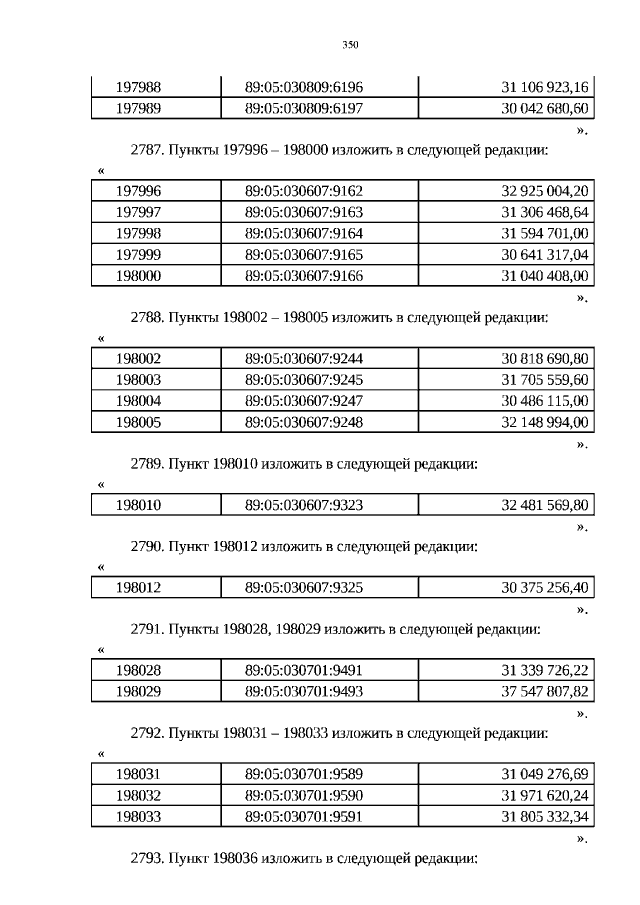 350

| 197988 | 89:05:030809:6196 | 31 106 923,16 |
|---|---|---|
| 197989 | 89:05:030809:6197 | 30 042 680,60 |

».

2787. Пункты 197996 – 198000 изложить в следующей редакции:

«

| 197996 | 89:05:030607:9162 | 32 925 004,20 |
|---|---|---|
| 197997 | 89:05:030607:9163 | 31 306 468,64 |
| 197998 | 89:05:030607:9164 | 31 594 701,00 |
| 197999 | 89:05:030607:9165 | 30 641 317,04 |
| 198000 | 89:05:030607:9166 | 31 040 408,00 |

».

2788. Пункты 198002 – 198005 изложить в следующей редакции:

«

| 198002 | 89:05:030607:9244 | 30 818 690,80 |
|---|---|---|
| 198003 | 89:05:030607:9245 | 31 705 559,60 |
| 198004 | 89:05:030607:9247 | 30 486 115,00 |
| 198005 | 89:05:030607:9248 | 32 148 994,00 |

».

2789. Пункт 198010 изложить в следующей редакции:

«

| 198010 | 89:05:030607:9323 | 32 481 569,80 |
|---|---|---|

».

2790. Пункт 198012 изложить в следующей редакции:

«

| 198012 | 89:05:030607:9325 | 30 375 256,40 |
|---|---|---|

».

2791. Пункты 198028, 198029 изложить в следующей редакции:

«

| 198028 | 89:05:030701:9491 | 31 339 726,22 |
|---|---|---|
| 198029 | 89:05:030701:9493 | 37 547 807,82 |

».

2792. Пункты 198031 – 198033 изложить в следующей редакции:

«

| 198031 | 89:05:030701:9589 | 31 049 276,69 |
|---|---|---|
| 198032 | 89:05:030701:9590 | 31 971 620,24 |
| 198033 | 89:05:030701:9591 | 31 805 332,34 |

».

2793. Пункт 198036 изложить в следующей редакции: